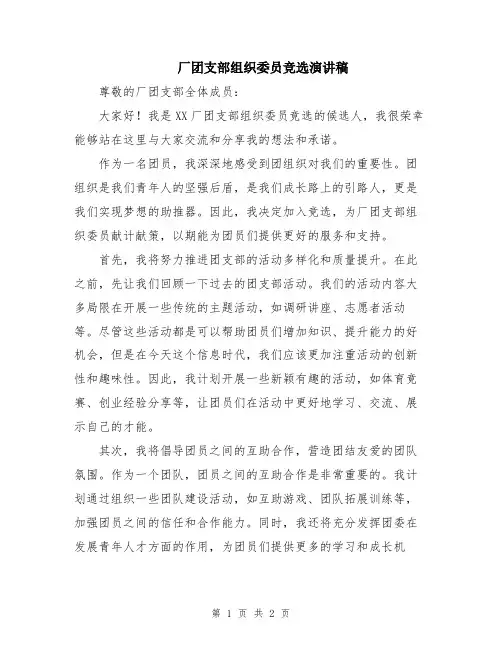 厂团支部组织委员竞选演讲稿

尊敬的厂团支部全体成员：

大家好！我是XX厂团支部组织委员竞选的候选人，我很荣幸能够站在这里与大家交流和分享我的想法和承诺。

作为一名团员，我深深地感受到团组织对我们的重要性。团组织是我们青年人的坚强后盾，是我们成长路上的引路人，更是我们实现梦想的助推器。因此，我决定加入竞选，为厂团支部组织委员献计献策，以期能为团员们提供更好的服务和支持。

首先，我将努力推进团支部的活动多样化和质量提升。在此之前，先让我们回顾一下过去的团支部活动。我们的活动内容大多局限在开展一些传统的主题活动，如调研讲座、志愿者活动等。尽管这些活动都是可以帮助团员们增加知识、提升能力的好机会，但是在今天这个信息时代，我们应该更加注重活动的创新性和趣味性。因此，我计划开展一些新颖有趣的活动，如体育竞赛、创业经验分享等，让团员们在活动中更好地学习、交流、展示自己的才能。

其次，我将倡导团员之间的互助合作，营造团结友爱的团队氛围。作为一个团队，团员之间的互助合作是非常重要的。我计划通过组织一些团队建设活动，如互助游戏、团队拓展训练等，加强团员之间的信任和合作能力。同时，我还将充分发挥团委在发展青年人才方面的作用，为团员们提供更多的学习和成长机

第 1 页 共 2 页